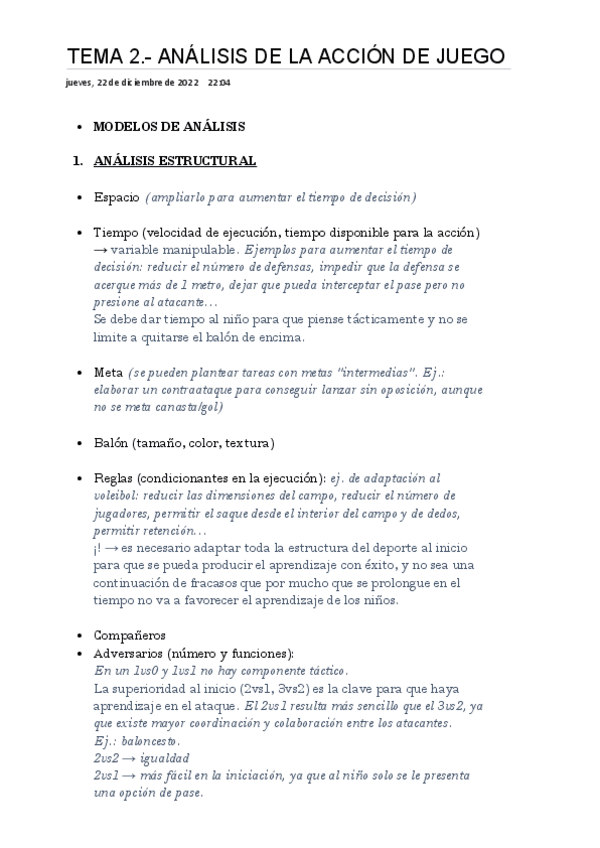 TEMA 2.- ANÁLISIS DE LA ACCIÓN DE JUEGO

jueves, 22 de diciembre de 2022 22:04

• MODELOS DE ANÁLISIS

1. ANÁLISIS ESTRUCTURAL

• Espacio (ampliarlo para aumentar el tiempo de decisión)

• Tiempo (velocidad de ejecución, tiempo disponible para la acción) → variable manipulable. Ejemplos para aumentar el tiempo de decisión: reducir el número de defensas, impedir que la defensa se acerque más de 1 metro, dejar que pueda interceptar el pase pero no presione al atacante…
Se debe dar tiempo al niño para que piense tácticamente y no se limite a quitarse el balón de encima.

• Meta (se pueden plantear tareas con metas "intermedias". Ej.: elaborar un contraataque para conseguir lanzar sin oposición, aunque no se meta canasta/gol)

• Balón (tamaño, color, textura)

• Reglas (condicionantes en la ejecución): ej. de adaptación al voleibol: reducir las dimensiones del campo, reducir el número de jugadores, permitir el saque desde el interior del campo y de dedos, permitir retención…
¡! → es necesario adaptar toda la estructura del deporte al inicio para que se pueda producir el aprendizaje con éxito, y no sea una continuación de fracasos que por mucho que se prolongue en el tiempo no va a favorecer el aprendizaje de los niños.

• Compañeros
• Adversarios (número y funciones):
En un 1vs0 y 1vs1 no hay componente táctico.
La superioridad al inicio (2vs1, 3vs2) es la clave para que haya aprendizaje en el ataque. El 2vs1 resulta más sencillo que el 3vs2, ya que existe mayor coordinación y colaboración entre los atacantes.
Ej.: baloncesto.
2vs2 → igualdad
2vs1 → más fácil en la iniciación, ya que al niño solo se le presenta una opción de pase.